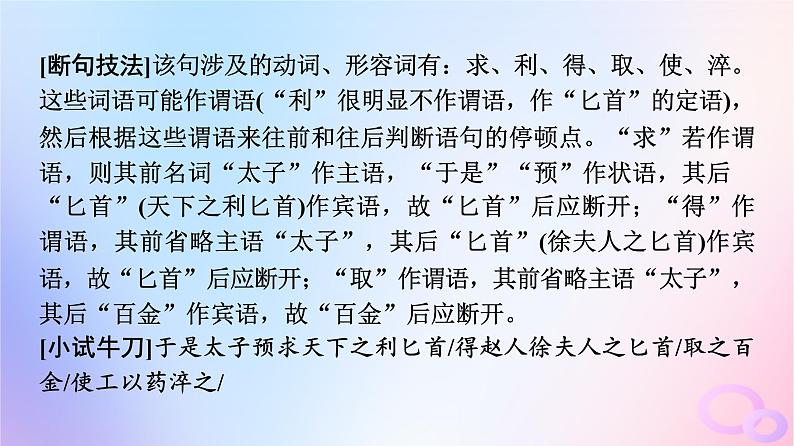 [断句技法]该句涉及的动词、形容词有：求、利、得、取、使、淬。这些词语可能作谓语(“利”很明显不作谓语，作“匕首”的定语)，然后根据这些谓语来往前和往后判断语句的停顿点。“求”若作谓语，则其前名词“太子”作主语，“于是”“预”作状语，其后“匕首”(天下之利匕首)作宾语，故“匕首”后应断开；“得”作谓语，其前省略主语“太子”，其后“匕首”(徐夫人之匕首)作宾语，故“匕首”后应断开；“取”作谓语，其前省略主语“太子”，其后“百金”作宾语，故“百金”后应断开。
[小试牛刀]于是太子预求天下之利匕首/得赵人徐夫人之匕首/取之百金/使工以药淬之/